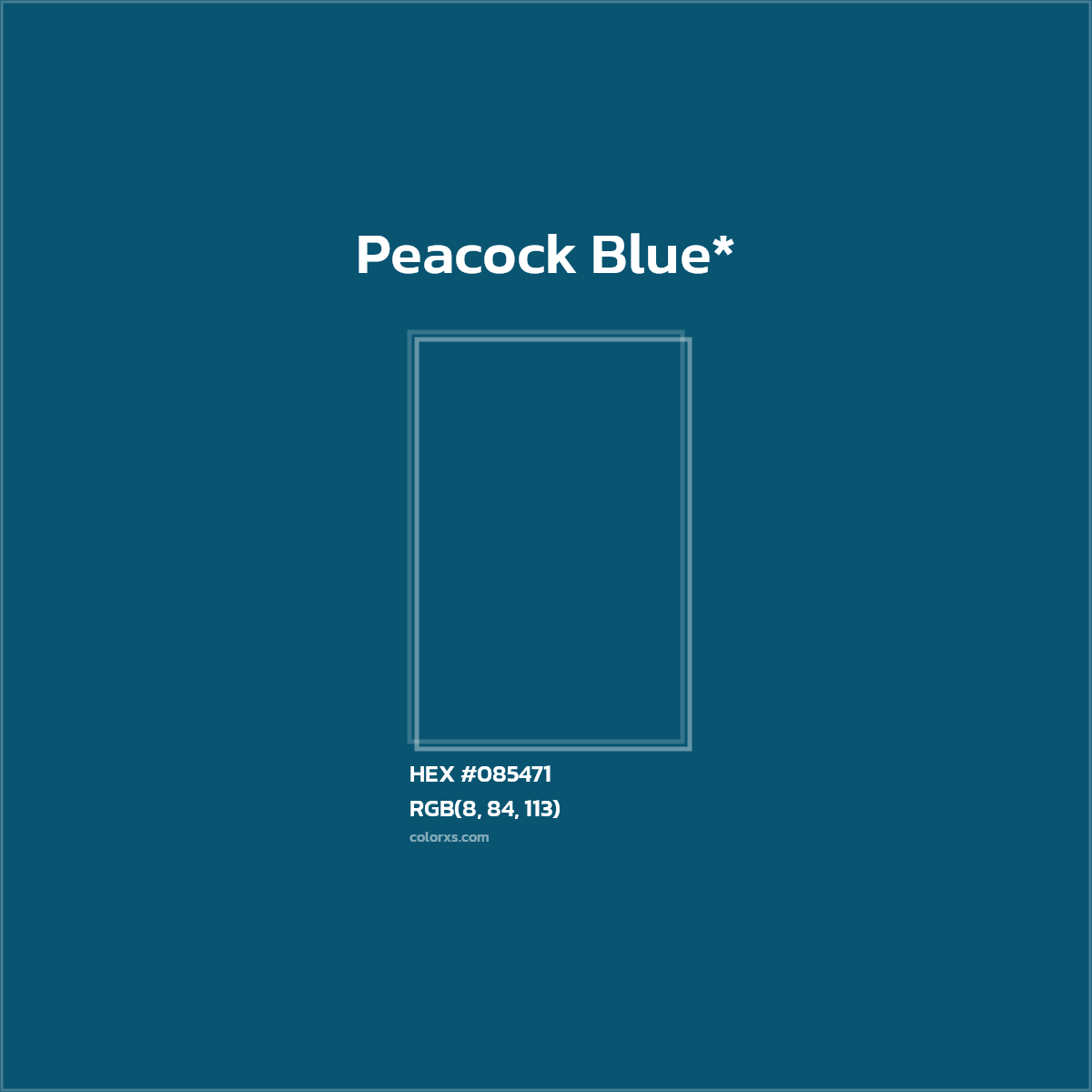 Peacock Blue*

HEX #085471
RGB(8, 84, 113)
colorxs.com